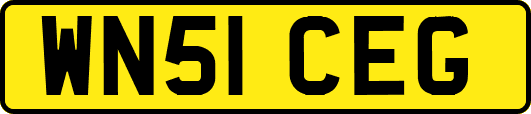 WN51 CEG